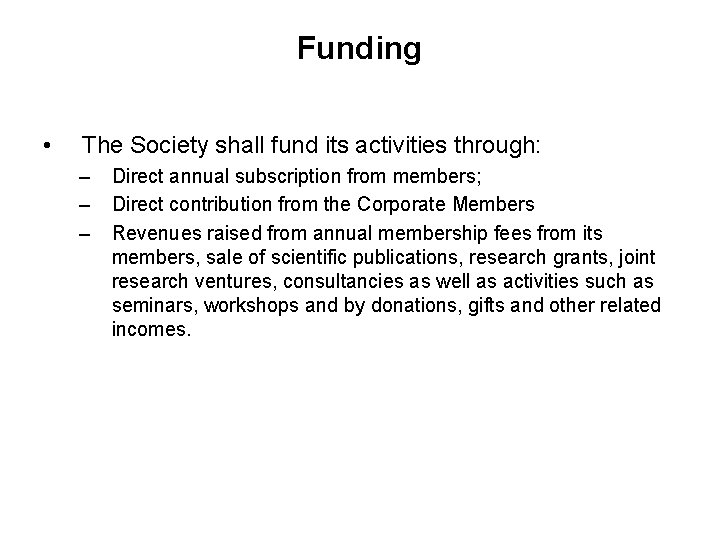 Funding

• The Society shall fund its activities through:
– Direct annual subscription from members;
– Direct contribution from the Corporate Members
– Revenues raised from annual membership fees from its members, sale of scientific publications, research grants, joint research ventures, consultancies as well as activities such as seminars, workshops and by donations, gifts and other related incomes.